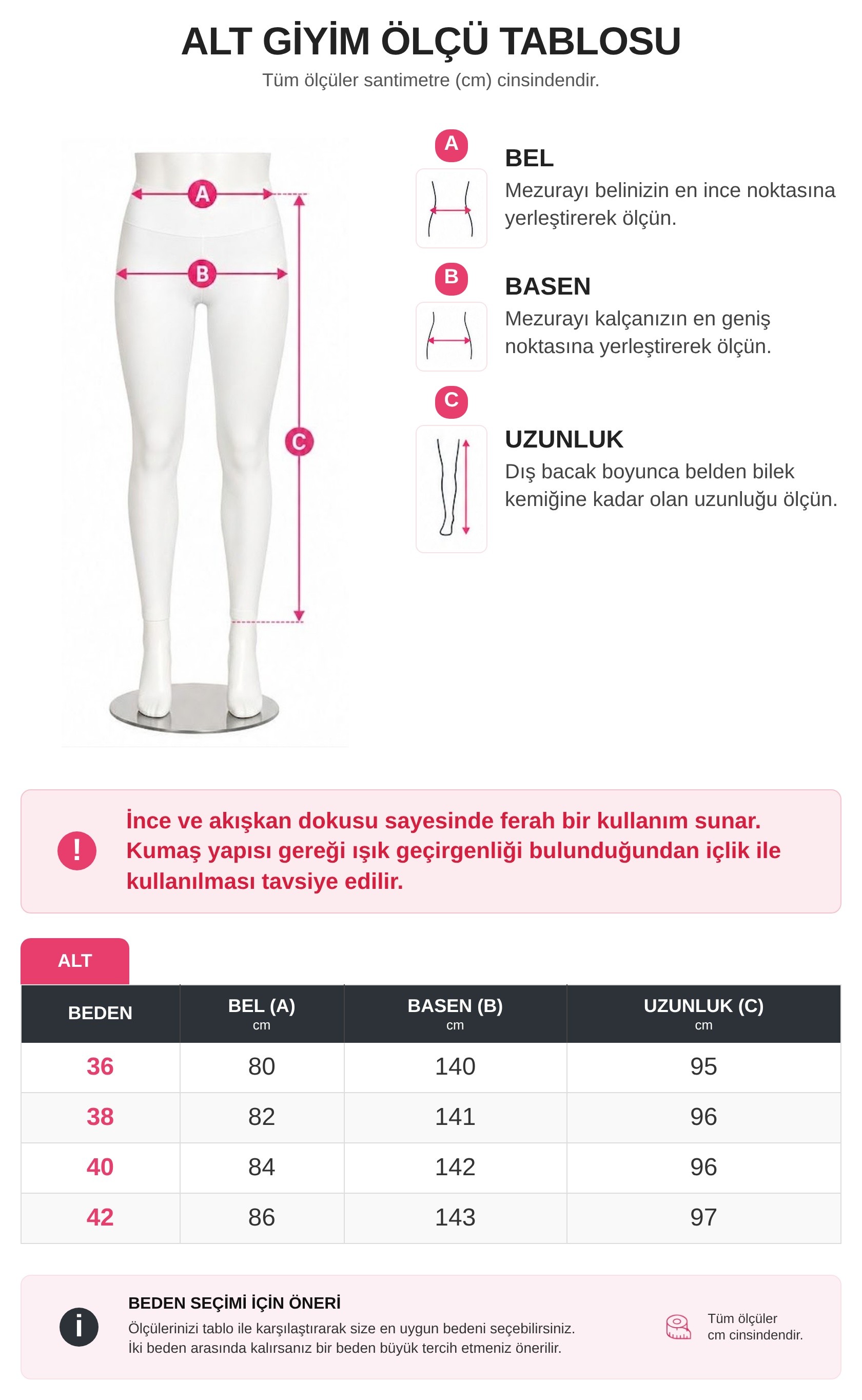 ALT GİYİM ÖLÇÜ TABLOSU
Tüm ölçüler santimetre (cm) cinsindendir.

A
B
C

A
BEL
Mezurayı belinizin en ince noktasına yerleştirerek ölçün.

B
BASEN
Mezurayı kalçanızın en geniş noktasına yerleştirerek ölçün.

C
UZUNLUK
Dış bacak boyunca belden bilek kemiğine kadar olan uzunluğu ölçün.

!
İnce ve akışkan dokusu sayesinde ferah bir kullanım sunar. Kumaş yapısı gereği ışık geçirgenliği bulunduğundan içlik ile kullanılması tavsiye edilir.

ALT

| BEDEN | BEL (A) cm | BASEN (B) cm | UZUNLUK (C) cm |
|---|---|---|---|
| 36 | 80 | 140 | 95 |
| 38 | 82 | 141 | 96 |
| 40 | 84 | 142 | 96 |
| 42 | 86 | 143 | 97 |

i
BEDEN SEÇİMİ İÇİN ÖNERİ
Ölçülerinizi tablo ile karşılaştırarak size en uygun bedeni seçebilirsiniz.
İki beden arasında kalırsanız bir beden büyük tercih etmeniz önerilir.

Tüm ölçüler cm cinsindendir.